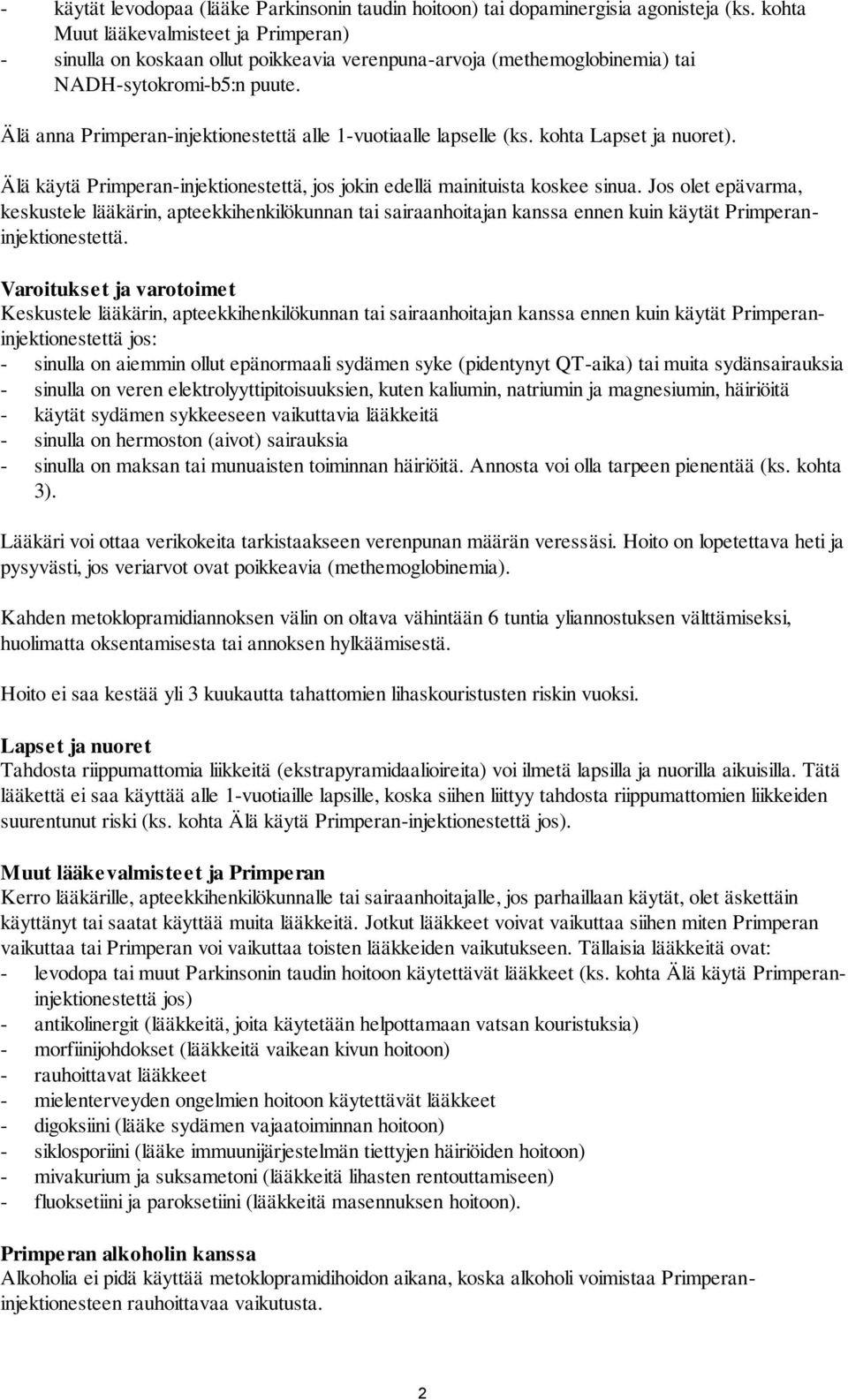 - käytät levodopaa (lääke Parkinsonin taudin hoitoon) tai dopaminergisia agonisteja (ks. kohta Muut lääkevalmisteet ja Primperan)
- sinulla on koskaan ollut poikkeavia verenpuna-arvoja (methemoglobinemia) tai NADH-sytokromi-b5:n puute.

Älä anna Primperan-injektionestettä alle 1-vuotiaalle lapselle (ks. kohta Lapset ja nuoret).

Älä käytä Primperan-injektionestettä, jos jokin edellä mainituista koskee sinua. Jos olet epävarma, keskustele lääkärin, apteekkihenkilökunnan tai sairaanhoitajan kanssa ennen kuin käytät Primperan-injektionestettä.

Varoitukset ja varotoimet
Keskustele lääkärin, apteekkihenkilökunnan tai sairaanhoitajan kanssa ennen kuin käytät Primperan-injektionestettä jos:
- sinulla on aiemmin ollut epänormaali sydämen syke (pidentynyt QT-aika) tai muita sydänsairauksia
- sinulla on veren elektrolyyttipitoisuuksien, kuten kaliumin, natriumin ja magnesiumin, häiriöitä
- käytät sydämen sykkeeseen vaikuttavia lääkkeitä
- sinulla on hermoston (aivot) sairauksia
- sinulla on maksan tai munuaisten toiminnan häiriöitä. Annosta voi olla tarpeen pienentää (ks. kohta 3).

Lääkäri voi ottaa verikokeita tarkistaakseen verenpunan määrän veressäsi. Hoito on lopetettava heti ja pysyvästi, jos veriarvot ovat poikkeavia (methemoglobinemia).

Kahden metoklopramidiannoksen välin on oltava vähintään 6 tuntia yliannostuksen välttämiseksi, huolimatta oksentamisesta tai annoksen hylkäämisestä.

Hoito ei saa kestää yli 3 kuukautta tahattomien lihaskouristusten riskin vuoksi.

Lapset ja nuoret
Tahdosta riippumattomia liikkeitä (ekstrapyramidaalioireita) voi ilmetä lapsilla ja nuorilla aikuisilla. Tätä lääkettä ei saa käyttää alle 1-vuotiaille lapsille, koska siihen liittyy tahdosta riippumattomien liikkeiden suurentunut riski (ks. kohta Älä käytä Primperan-injektionestettä jos).

Muut lääkevalmisteet ja Primperan
Kerro lääkärille, apteekkihenkilökunnalle tai sairaanhoitajalle, jos parhaillaan käytät, olet äskettäin käyttänyt tai saatat käyttää muita lääkkeitä. Jotkut lääkkeet voivat vaikuttaa siihen miten Primperan vaikuttaa tai Primperan voi vaikuttaa toisten lääkkeiden vaikutukseen. Tällaisia lääkkeitä ovat:
- levodopa tai muut Parkinsonin taudin hoitoon käytettävät lääkkeet (ks. kohta Älä käytä Primperan-injektionestettä jos)
- antikolinergit (lääkkeitä, joita käytetään helpottamaan vatsan kouristuksia)
- morfiinijohdokset (lääkkeitä vaikean kivun hoitoon)
- rauhoittavat lääkkeet
- mielenterveyden ongelmien hoitoon käytettävät lääkkeet
- digoksiini (lääke sydämen vajaatoiminnan hoitoon)
- siklosporiini (lääke immuunijärjestelmän tiettyjen häiriöiden hoitoon)
- mivakurium ja suksametoni (lääkkeitä lihasten rentouttamiseen)
- fluoksetiini ja paroksetiini (lääkkeitä masennuksen hoitoon).

Primperan alkoholin kanssa
Alkoholia ei pidä käyttää metoklopramidihoidon aikana, koska alkoholi voimistaa Primperan-injektionesteen rauhoittavaa vaikutusta.

2